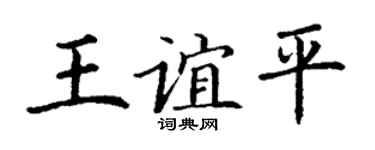 王谊平
词典网